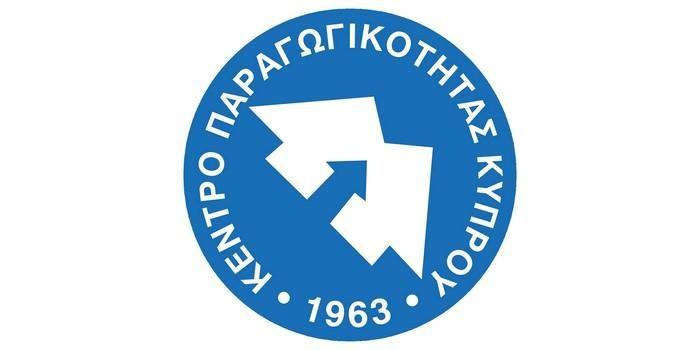 ΚΕΝΤΡΟ ΠΑΡΑΓΩΓΙΚΟΤΗΤΑΣ ΚΥΠΡΟΥ
• 1963 •